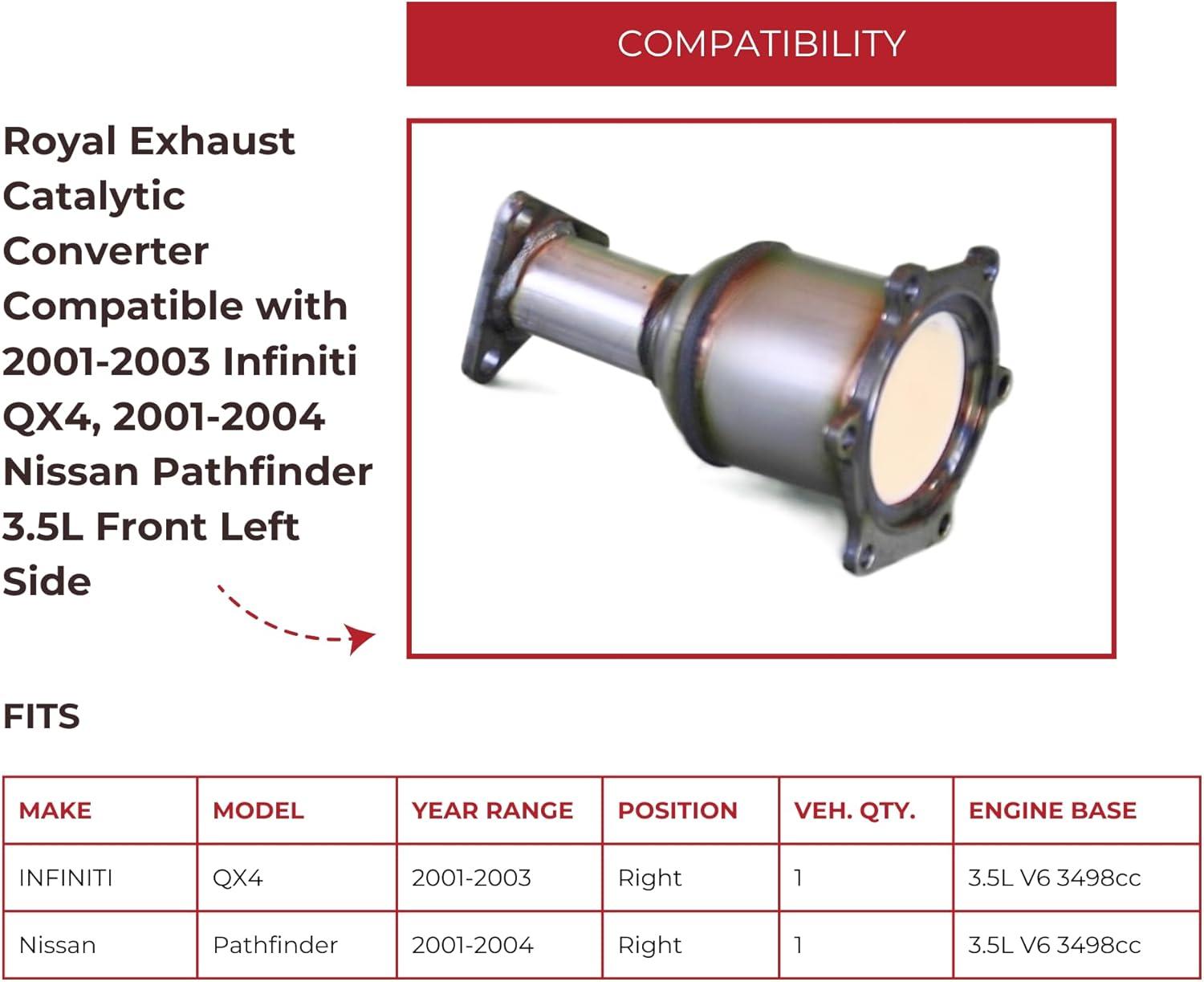 COMPATIBILITY

Royal Exhaust Catalytic Converter Compatible with 2001-2003 Infiniti QX4, 2001-2004 Nissan Pathfinder 3.5L Front Left Side

FITS

| MAKE | MODEL | YEAR RANGE | POSITION | VEH. QTY. | ENGINE BASE |
|---|---|---|---|---|---|
| INFINITI | QX4 | 2001-2003 | Right | 1 | 3.5L V6 3498cc |
| Nissan | Pathfinder | 2001-2004 | Right | 1 | 3.5L V6 3498cc |